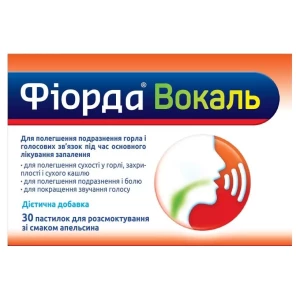 Фіорда® Вокаль

Для полегшення подразнення горла і голосових зв'язок під час основного лікування запалення

· для полегшення сухості у горлі, захриплості і сухого кашлю
· для полегшення подразнення і болю
· для покращення звучання голосу

Дієтична добавка

30 пастилок для розсмоктування зі смаком апельсина